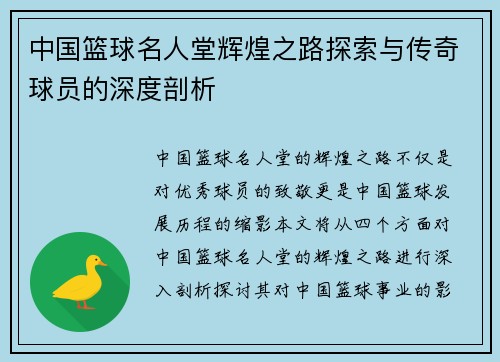 中国篮球名人堂辉煌之路探索与传奇球员的深度剖析

中国篮球名人堂的辉煌之路不仅是对优秀球员的致敬更是中国篮球发展历程的缩影本文将从四个方面对中国篮球名人堂的辉煌之路进行深入剖析探讨其对中国篮球事业的影